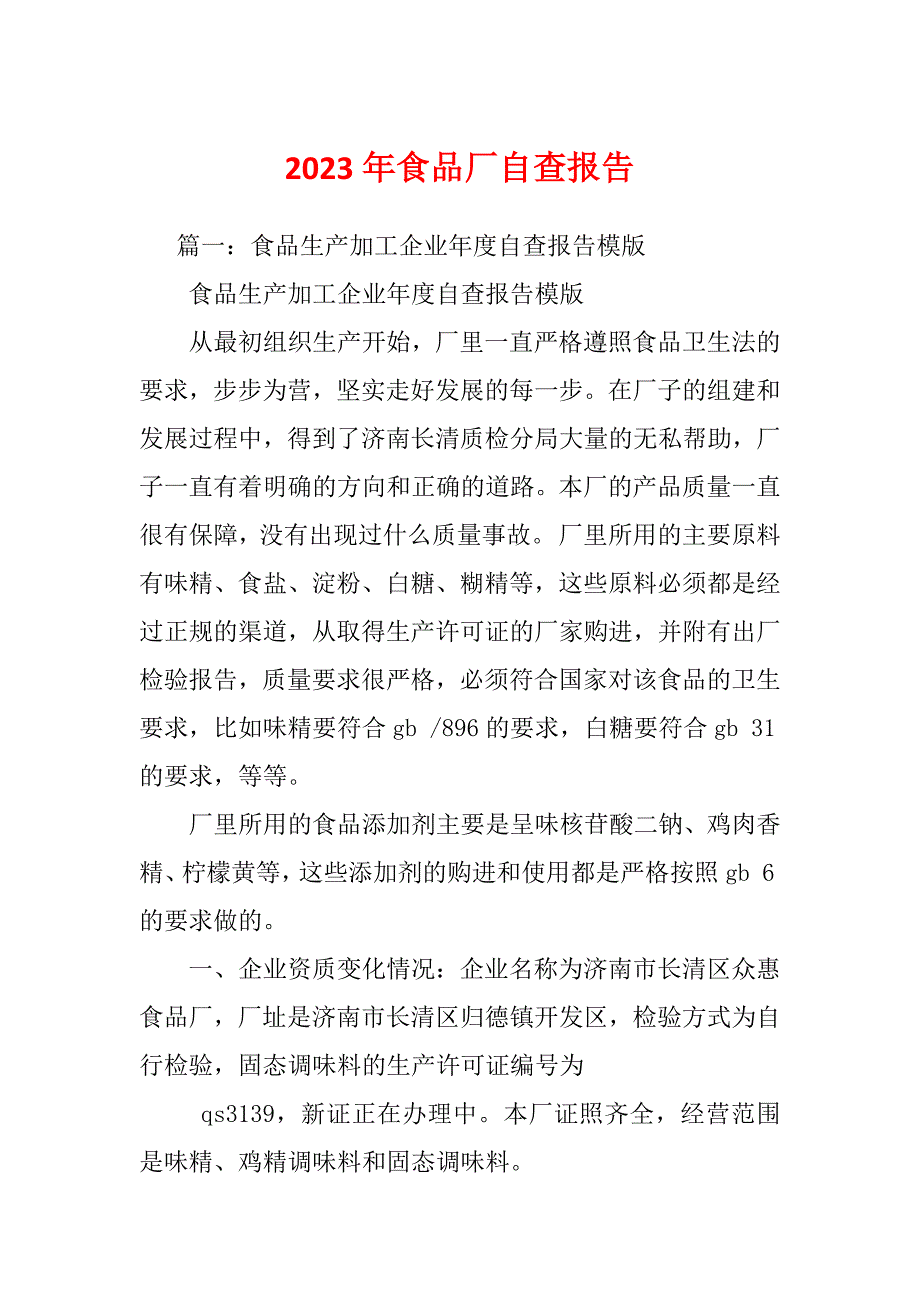 2023 年食品厂自查报告

篇一：食品生产加工企业年度自查报告模版

食品生产加工企业年度自查报告模版

从最初组织生产开始，厂里一直严格遵照食品卫生法的要求，步步为营，坚实走好发展的每一步。在厂子的组建和发展过程中，得到了济南长清质检分局大量的无私帮助，厂子一直有着明确的方向和正确的道路。本厂的产品质量一直很有保障，没有出现过什么质量事故。厂里所用的主要原料有味精、食盐、淀粉、白糖、糊精等，这些原料必须都是经过正规的渠道，从取得生产许可证的厂家购进，并附有出厂检验报告，质量要求很严格，必须符合国家对该食品的卫生要求，比如味精要符合 gb /896 的要求，白糖要符合 gb 31 的要求，等等。

厂里所用的食品添加剂主要是呈味核苷酸二钠、鸡肉香精、柠檬黄等，这些添加剂的购进和使用都是严格按照 gb 6 的要求做的。

一、企业资质变化情况：企业名称为济南市长清区众惠食品厂，厂址是济南市长清区归德镇开发区，检验方式为自行检验，固态调味料的生产许可证编号为

qs3139，新证正在办理中。本厂证照齐全，经营范围是味精、鸡精调味料和固态调味料。